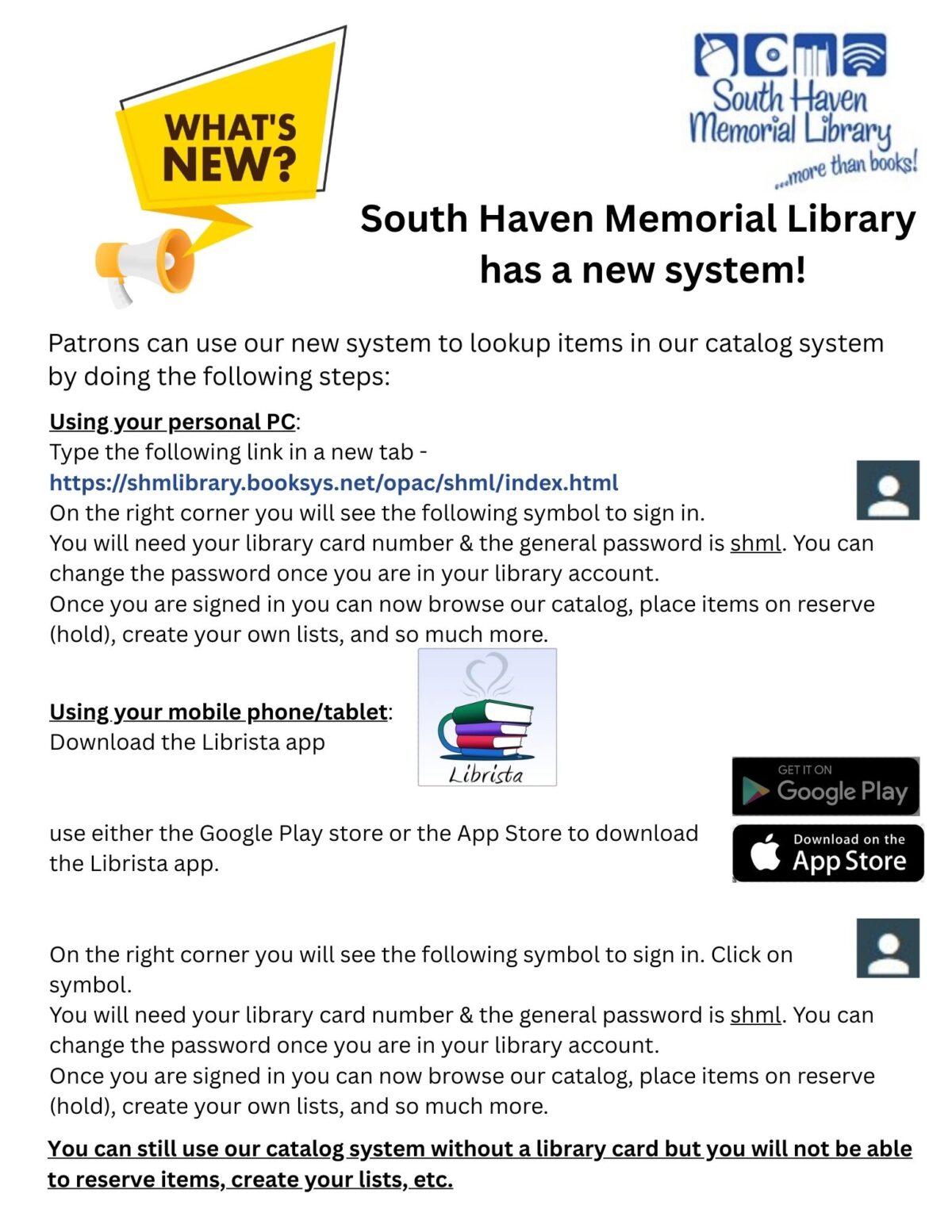 WHAT'S NEW?

South Haven Memorial Library
...more than books!

South Haven Memorial Library has a new system!

Patrons can use our new system to lookup items in our catalog system by doing the following steps:

Using your personal PC:
Type the following link in a new tab - https://shmlibrary.booksys.net/opac/shml/index.html
On the right corner you will see the following symbol to sign in.
You will need your library card number & the general password is shml. You can change the password once you are in your library account.
Once you are signed in you can now browse our catalog, place items on reserve (hold), create your own lists, and so much more.

Using your mobile phone/tablet:
Download the Librista app

Librista

GET IT ON Google Play

use either the Google Play store or the App Store to download the Librista app.

Download on the App Store

On the right corner you will see the following symbol to sign in. Click on symbol.
You will need your library card number & the general password is shml. You can change the password once you are in your library account.
Once you are signed in you can now browse our catalog, place items on reserve (hold), create your own lists, and so much more.

You can still use our catalog system without a library card but you will not be able to reserve items, create your lists, etc.